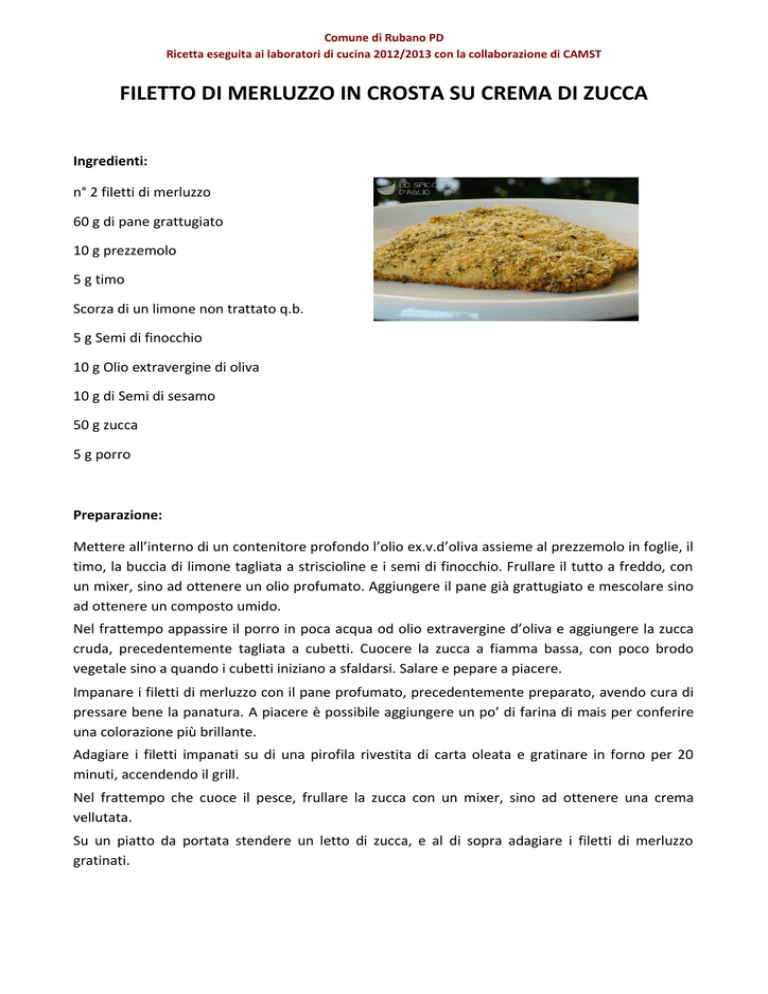 Comune di Rubano PD
Ricetta eseguita ai laboratori di cucina 2012/2013 con la collaborazione di CAMST

FILETTO DI MERLUZZO IN CROSTA SU CREMA DI ZUCCA

Ingredienti:

n° 2 filetti di merluzzo

60 g di pane grattugiato

10 g prezzemolo

5 g timo

Scorza di un limone non trattato q.b.

5 g Semi di finocchio

10 g Olio extravergine di oliva

10 g di Semi di sesamo

50 g zucca

5 g porro

Preparazione:

Mettere all'interno di un contenitore profondo l'olio ex.v.d'oliva assieme al prezzemolo in foglie, il timo, la buccia di limone tagliata a striscioline e i semi di finocchio. Frullare il tutto a freddo, con un mixer, sino ad ottenere un olio profumato. Aggiungere il pane già grattugiato e mescolare sino ad ottenere un composto umido.

Nel frattempo appassire il porro in poca acqua od olio extravergine d'oliva e aggiungere la zucca cruda, precedentemente tagliata a cubetti. Cuocere la zucca a fiamma bassa, con poco brodo vegetale sino a quando i cubetti iniziano a sfaldarsi. Salare e pepare a piacere.

Impanare i filetti di merluzzo con il pane profumato, precedentemente preparato, avendo cura di pressare bene la panatura. A piacere è possibile aggiungere un po' di farina di mais per conferire una colorazione più brillante.

Adagiare i filetti impanati su di una pirofila rivestita di carta oleata e gratinare in forno per 20 minuti, accendendo il grill.

Nel frattempo che cuoce il pesce, frullare la zucca con un mixer, sino ad ottenere una crema vellutata.

Su un piatto da portata stendere un letto di zucca, e al di sopra adagiare i filetti di merluzzo gratinati.